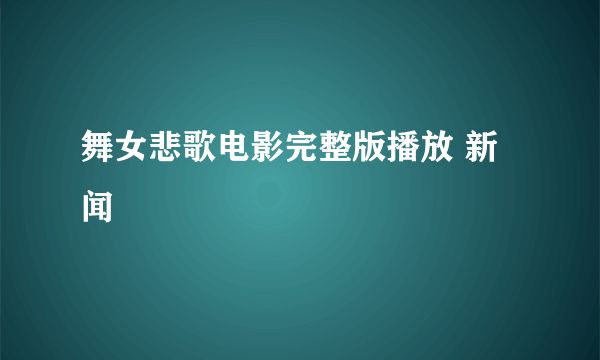 舞女悲歌电影完整版播放 新闻